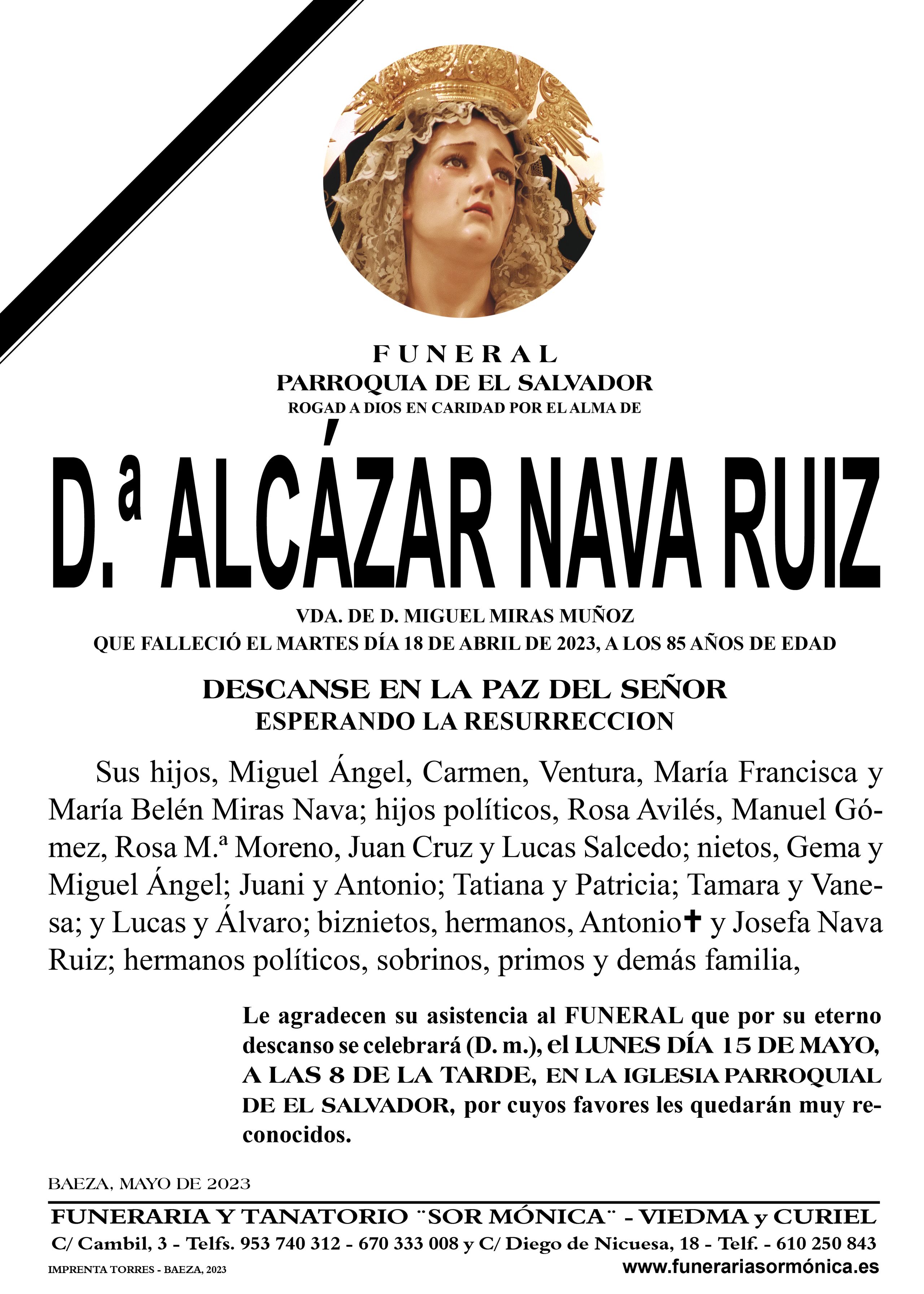 FUNERAL
PARROQUIA DE EL SALVADOR
ROGAD A DIOS EN CARIDAD POR EL ALMA DE

D.ª ALCÁZAR NAVA RUIZ

VDA. DE D. MIGUEL MIRAS MUÑOZ
QUE FALLECIÓ EL MARTES DÍA 18 DE ABRIL DE 2023, A LOS 85 AÑOS DE EDAD

DESCANSE EN LA PAZ DEL SEÑOR
ESPERANDO LA RESURRECCION

Sus hijos, Miguel Ángel, Carmen, Ventura, María Francisca y María Belén Miras Nava; hijos políticos, Rosa Avilés, Manuel Gómez, Rosa M.ª Moreno, Juan Cruz y Lucas Salcedo; nietos, Gema y Miguel Ángel; Juani y Antonio; Tatiana y Patricia; Tamara y Vanesa; y Lucas y Álvaro; biznietos, hermanos, Antonio✝ y Josefa Nava Ruiz; hermanos políticos, sobrinos, primos y demás familia,

Le agradecen su asistencia al FUNERAL que por su eterno descanso se celebrará (D. m.), el LUNES DÍA 15 DE MAYO, A LAS 8 DE LA TARDE, EN LA IGLESIA PARROQUIAL DE EL SALVADOR, por cuyos favores les quedarán muy reconocidos.

BAEZA, MAYO DE 2023

FUNERARIA Y TANATORIO ¨SOR MÓNICA¨ - VIEDMA y CURIEL
C/ Cambil, 3 - Telfs. 953 740 312 - 670 333 008 y C/ Diego de Nicuesa, 18 - Telf. - 610 250 843
IMPRENTA TORRES - BAEZA, 2023
www.funerariasormónica.es